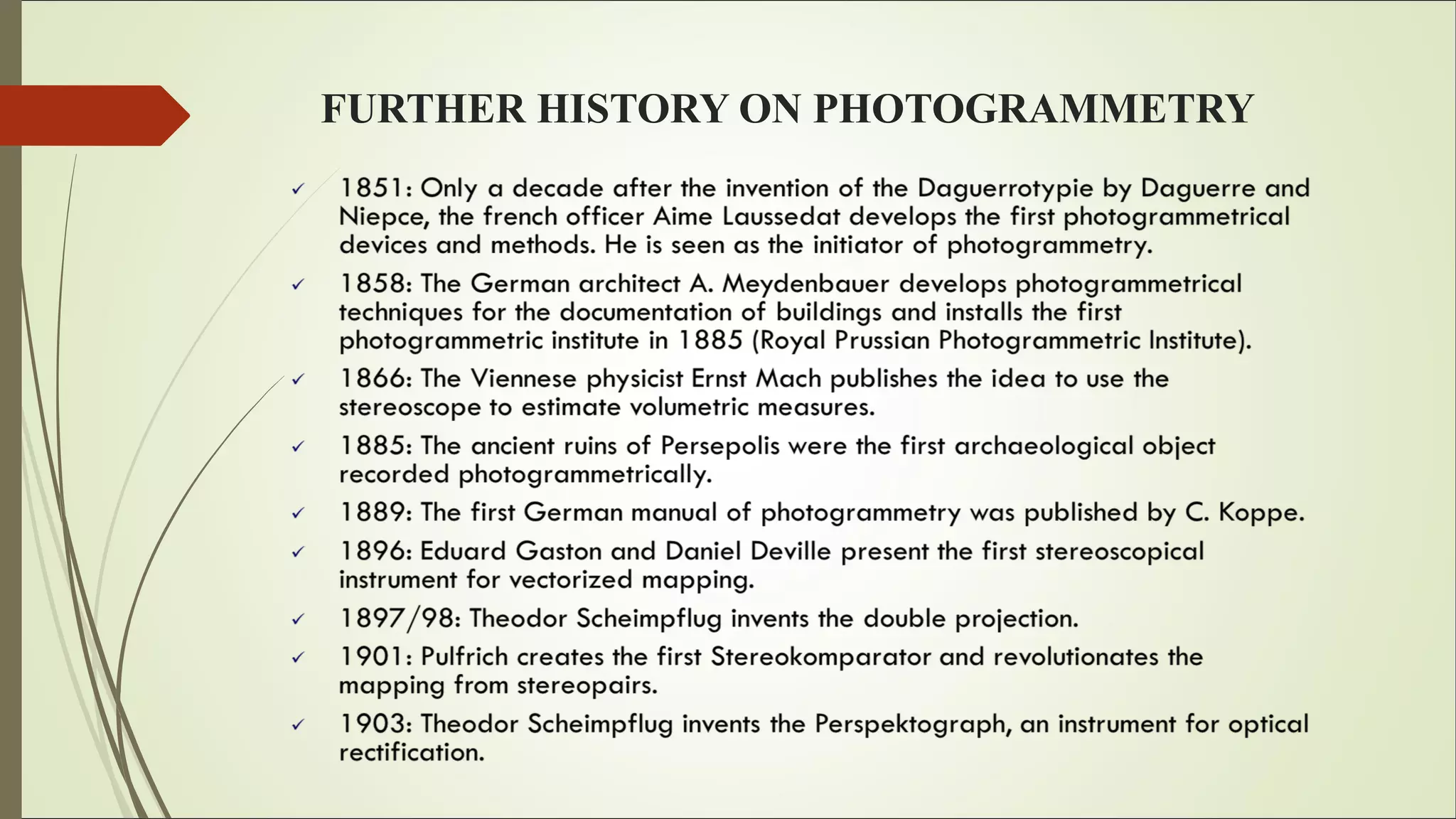 FURTHER HISTORY ON PHOTOGRAMMETRY

✓ 1851: Only a decade after the invention of the Daguerrotypie by Daguerre and Niepce, the french officer Aime Laussedat develops the first photogrammetrical devices and methods. He is seen as the initiator of photogrammetry.

✓ 1858: The German architect A. Meydenbauer develops photogrammetrical techniques for the documentation of buildings and installs the first photogrammetric institute in 1885 (Royal Prussian Photogrammetric Institute).

✓ 1866: The Viennese physicist Ernst Mach publishes the idea to use the stereoscope to estimate volumetric measures.

✓ 1885: The ancient ruins of Persepolis were the first archaeological object recorded photogrammetrically.

✓ 1889: The first German manual of photogrammetry was published by C. Koppe.

✓ 1896: Eduard Gaston and Daniel Deville present the first stereoscopical instrument for vectorized mapping.

✓ 1897/98: Theodor Scheimpflug invents the double projection.

✓ 1901: Pulfrich creates the first Stereokomparator and revolutionates the mapping from stereopairs.

✓ 1903: Theodor Scheimpflug invents the Perspektograph, an instrument for optical rectification.